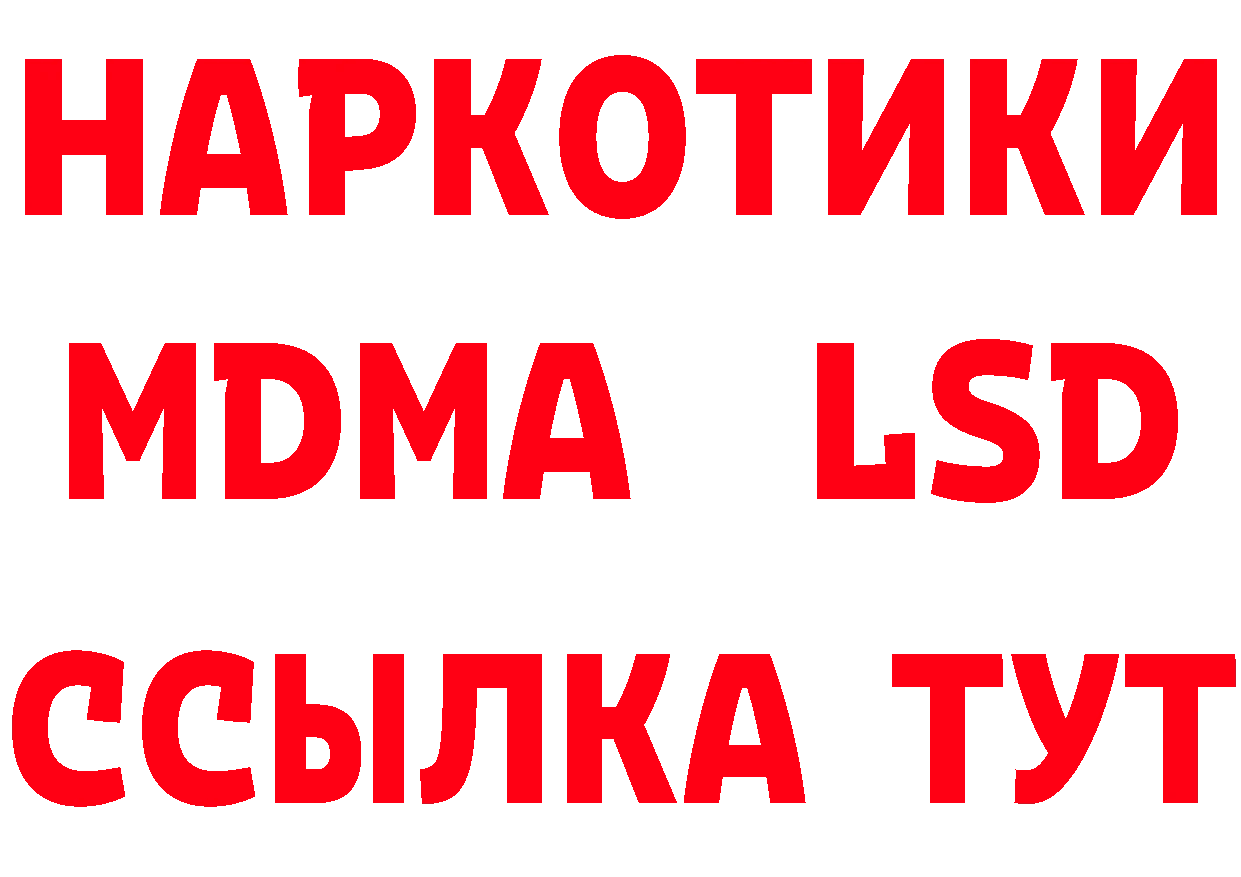 НАРКОТИКИ
MDMA LSD
ССЫЛКА ТУТ